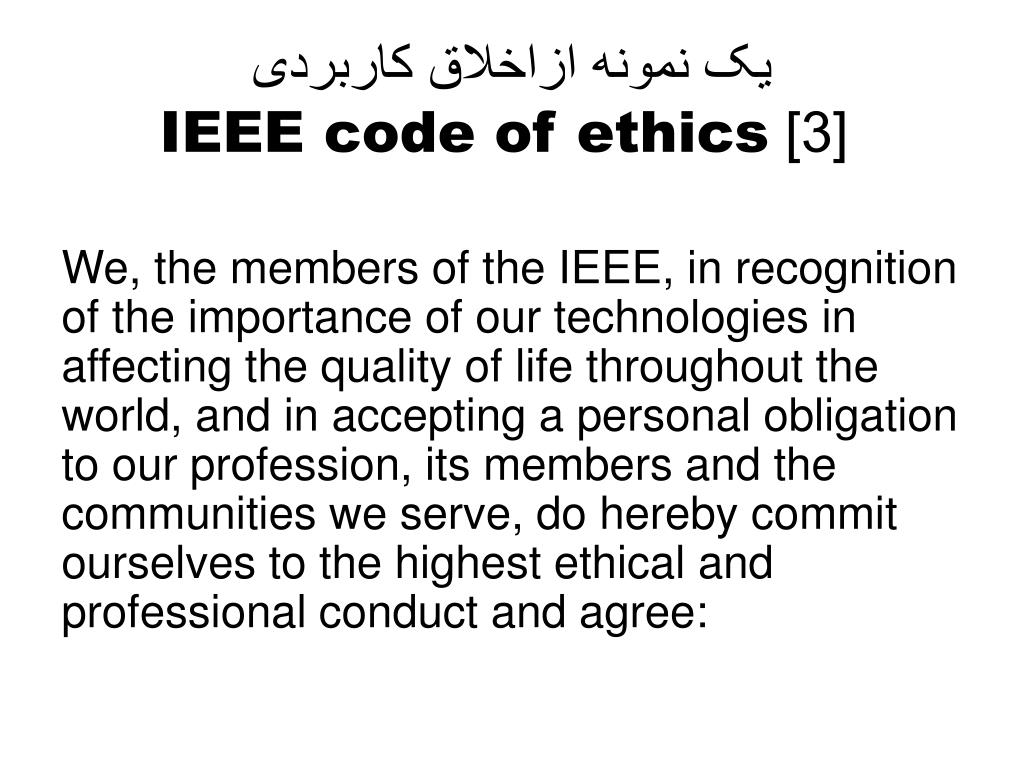 یک نمونه ازاخلاق کاربردی
IEEE code of ethics [3]

We, the members of the IEEE, in recognition of the importance of our technologies in affecting the quality of life throughout the world, and in accepting a personal obligation to our profession, its members and the communities we serve, do hereby commit ourselves to the highest ethical and professional conduct and agree: